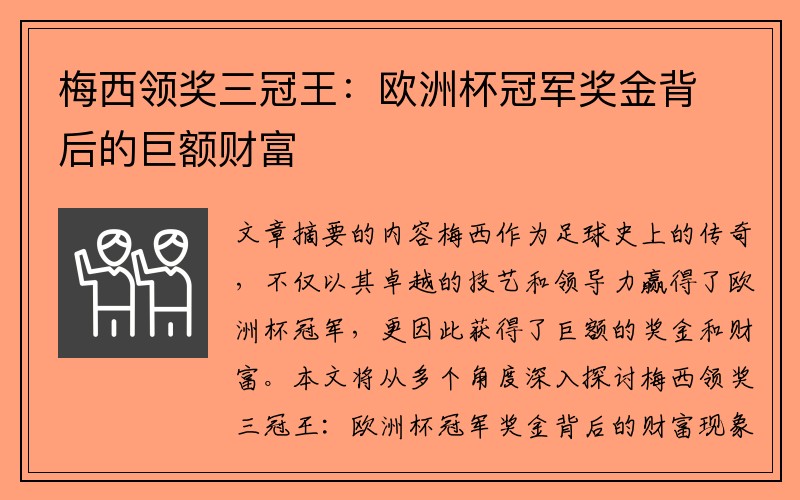 梅西领奖三冠王：欧洲杯冠军奖金背后的巨额财富

文章摘要的内容梅西作为足球史上的传奇，不仅以其卓越的技艺和领导力赢得了欧洲杯冠军，更因此获得了巨额的奖金和财富。本文将从多个角度深入探讨梅西领奖三冠王：欧洲杯冠军奖金背后的财富现象